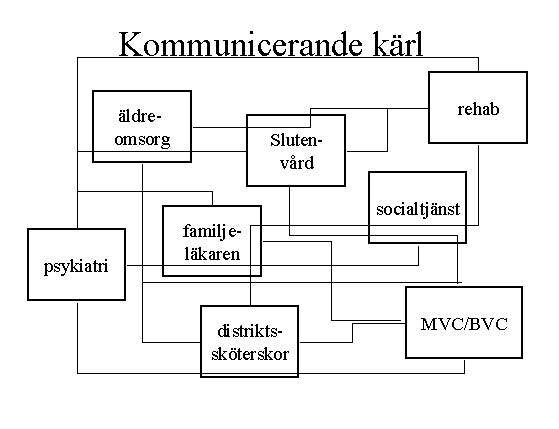 Kommunicerande kärl

äldre-omsorg

Sluten-vård

rehab

socialtjänst

familje-läkaren

psykiatri

distrikts-sköterskor

MVC/BVC